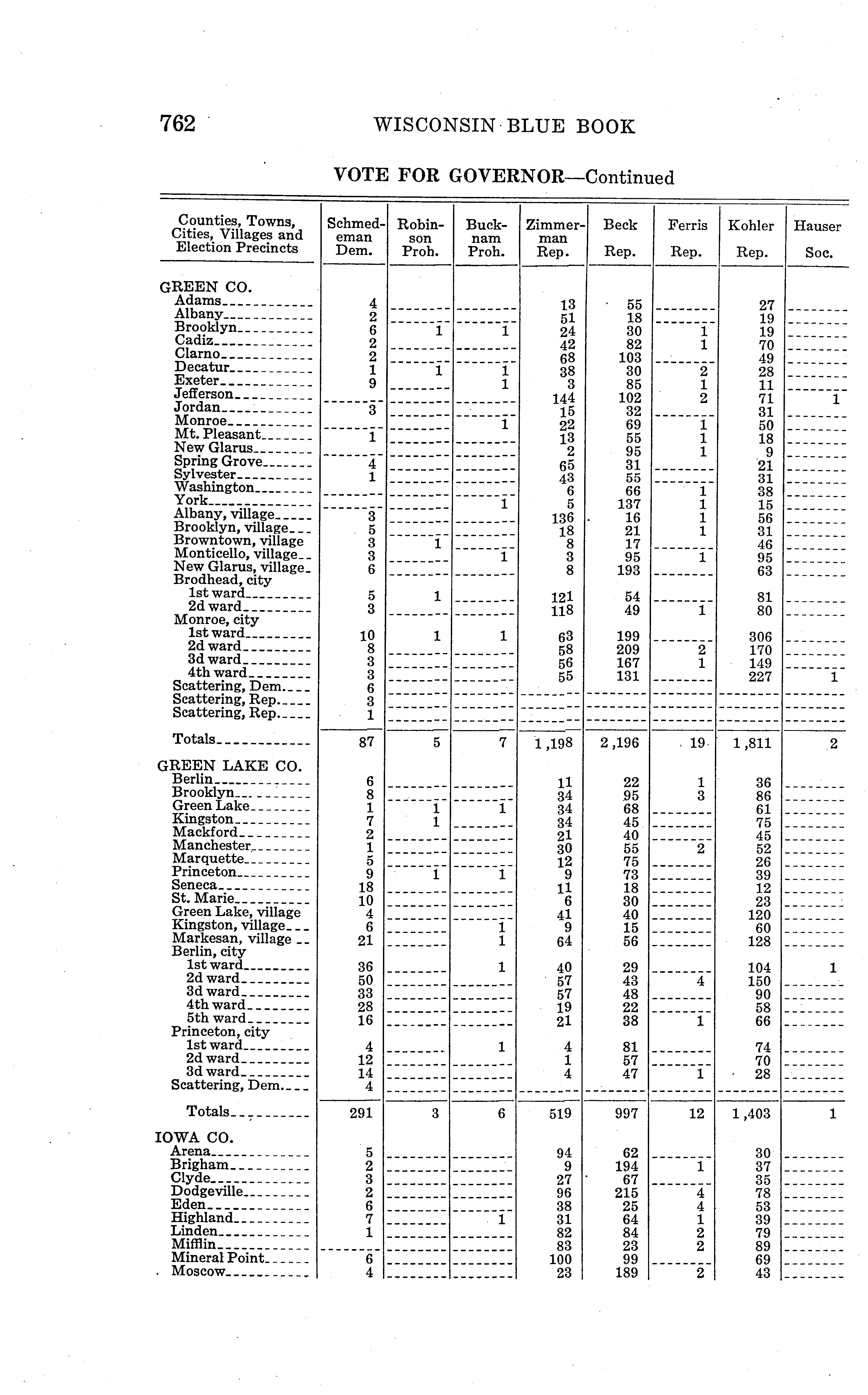 762 WISCONSIN BLUE BOOK

VOTE FOR GOVERNOR—Continued

| Counties, Towns, Cities, Villages and Election Precincts | Schmedeman Dem. | Robinson Proh. | Bucknam Proh. | Zimmerman Rep. | Beck Rep. | Ferris Rep. | Kohler Rep. | Hauser Soc. |
|---|---|---|---|---|---|---|---|---|
| GREEN CO. | | | | | | | | |
| Adams | 4 | | | 13 | 55 | | 27 | |
| Albany | 2 | | | 51 | 18 | | 19 | |
| Brooklyn | 6 | 1 | 1 | 24 | 30 | 1 | 19 | |
| Cadiz | 2 | | | 42 | 82 | 1 | 70 | |
| Clarno | 2 | | | 68 | 103 | | 49 | |
| Decatur | 1 | 1 | 1 | 38 | 30 | 2 | 28 | |
| Exeter | 9 | | 1 | 3 | 85 | 1 | 11 | |
| Jefferson | | | | 144 | 102 | 2 | 71 | 1 |
| Jordan | 3 | | | 15 | 32 | | 31 | |
| Monroe | | | 1 | 22 | 69 | 1 | 50 | |
| Mt. Pleasant | 1 | | | 13 | 55 | 1 | 18 | |
| New Glarus | | | | 2 | 95 | 1 | 9 | |
| Spring Grove | 4 | | | 65 | 31 | | 21 | |
| Sylvester | 1 | | | 43 | 55 | | 31 | |
| Washington | | | | 6 | 66 | 1 | 38 | |
| York | | | 1 | 5 | 137 | 1 | 15 | |
| Albany, village | 3 | | | 136 | 16 | 1 | 56 | |
| Brooklyn, village | 5 | | | 18 | 21 | 1 | 31 | |
| Browntown, village | 3 | 1 | | 8 | 17 | | 46 | |
| Monticello, village | 3 | | 1 | 3 | 95 | 1 | 95 | |
| New Glarus, village | 6 | | | 8 | 193 | | 63 | |
| Brodhead, city | | | | | | | | |
| 1st ward | 5 | 1 | | 121 | 54 | | 81 | |
| 2d ward | 3 | | | 118 | 49 | 1 | 80 | |
| Monroe, city | | | | | | | | |
| 1st ward | 10 | 1 | 1 | 63 | 199 | | 306 | |
| 2d ward | 8 | | | 58 | 209 | 2 | 170 | |
| 3d ward | 3 | | | 56 | 167 | 1 | 149 | |
| 4th ward | 3 | | | 55 | 131 | | 227 | 1 |
| Scattering, Dem. | 6 | | | | | | | |
| Scattering, Rep. | 3 | | | | | | | |
| Scattering, Rep. | 1 | | | | | | | |
| Totals | 87 | 5 | 7 | 1,198 | 2,196 | 19 | 1,811 | 2 |
| GREEN LAKE CO. | | | | | | | | |
| Berlin | 6 | | | 11 | 22 | 1 | 36 | |
| Brooklyn | 8 | | | 34 | 95 | 3 | 86 | |
| Green Lake | 1 | 1 | 1 | 34 | 68 | | 61 | |
| Kingston | 7 | 1 | | 34 | 45 | | 75 | |
| Mackford | 2 | | | 21 | 40 | | 45 | |
| Manchester | 1 | | | 30 | 55 | 2 | 52 | |
| Marquette | 5 | | | 12 | 75 | | 26 | |
| Princeton | 9 | 1 | 1 | 9 | 73 | | 39 | |
| Seneca | 18 | | | 11 | 18 | | 12 | |
| St. Marie | 10 | | | 6 | 30 | | 23 | |
| Green Lake, village | 4 | | | 41 | 40 | | 120 | |
| Kingston, village | 6 | | 1 | 9 | 15 | | 60 | |
| Markesan, village | 21 | | 1 | 64 | 56 | | 128 | |
| Berlin, city | | | | | | | | |
| 1st ward | 36 | | 1 | 40 | 29 | | 104 | 1 |
| 2d ward | 50 | | | 57 | 43 | 4 | 150 | |
| 3d ward | 33 | | | 57 | 48 | | 90 | |
| 4th ward | 28 | | | 19 | 22 | | 58 | |
| 5th ward | 16 | | | 21 | 38 | 1 | 66 | |
| Princeton, city | | | | | | | | |
| 1st ward | 4 | | 1 | 4 | 81 | | 74 | |
| 2d ward | 12 | | | 1 | 57 | | 70 | |
| 3d ward | 14 | | | 4 | 47 | 1 | 28 | |
| Scattering, Dem. | 4 | | | | | | | |
| Totals | 291 | 3 | 6 | 519 | 997 | 12 | 1,403 | 1 |
| IOWA CO. | | | | | | | | |
| Arena | 5 | | | 94 | 62 | | 30 | |
| Brigham | 2 | | | 9 | 194 | 1 | 37 | |
| Clyde | 3 | | | 27 | 67 | | 35 | |
| Dodgeville | 2 | | | 96 | 215 | 4 | 78 | |
| Eden | 6 | | | 38 | 25 | 4 | 53 | |
| Highland | 7 | | 1 | 31 | 64 | 1 | 39 | |
| Linden | 1 | | | 82 | 84 | 2 | 79 | |
| Mifflin | | | | 83 | 23 | 2 | 89 | |
| Mineral Point | 6 | | | 100 | 99 | | 69 | |
| Moscow | 4 | | | 23 | 189 | 2 | 43 | |